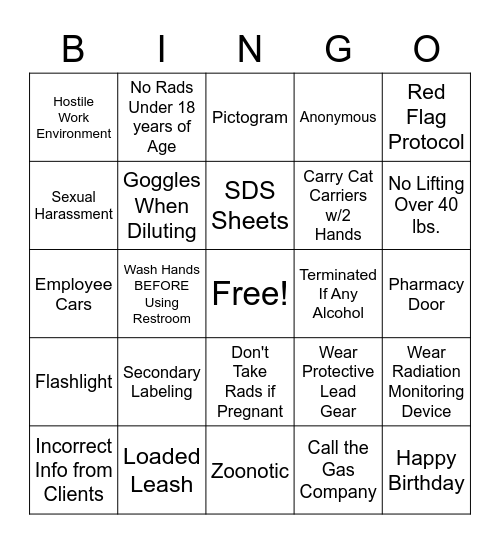 | B | I | N | G | O |
|---|---|---|---|---|
| Hostile Work Environment | No Rads Under 18 years of Age | Pictogram | Anonymous | Red Flag Protocol |
| Sexual Harassment | Goggles When Diluting | SDS Sheets | Carry Cat Carriers w/2 Hands | No Lifting Over 40 lbs. |
| Employee Cars | Wash Hands BEFORE Using Restroom | Free! | Terminated If Any Alcohol | Pharmacy Door |
| Flashlight | Secondary Labeling | Don't Take Rads if Pregnant | Wear Protective Lead Gear | Wear Radiation Monitoring Device |
| Incorrect Info from Clients | Loaded Leash | Zoonotic | Call the Gas Company | Happy Birthday |